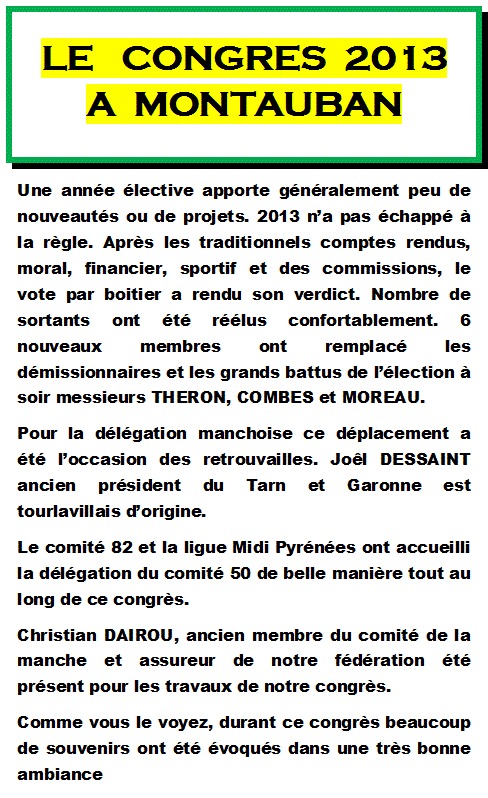 LE CONGRES 2013
A MONTAUBAN

Une année élective apporte généralement peu de nouveautés ou de projets. 2013 n'a pas échappé à la règle. Après les traditionnels comptes rendus, moral, financier, sportif et des commissions, le vote par boitier a rendu son verdict. Nombre de sortants ont été réélus confortablement. 6 nouveaux membres ont remplacé les démissionnaires et les grands battus de l'élection à soir messieurs THERON, COMBES et MOREAU.

Pour la délégation manchoise ce déplacement a été l'occasion des retrouvailles. Joël DESSAINT ancien président du Tarn et Garonne est tourlavillais d'origine.

Le comité 82 et la ligue Midi Pyrénées ont accueilli la délégation du comité 50 de belle manière tout au long de ce congrès.

Christian DAIROU, ancien membre du comité de la manche et assureur de notre fédération été présent pour les travaux de notre congrès.

Comme vous le voyez, durant ce congrès beaucoup de souvenirs ont été évoqués dans une très bonne ambiance